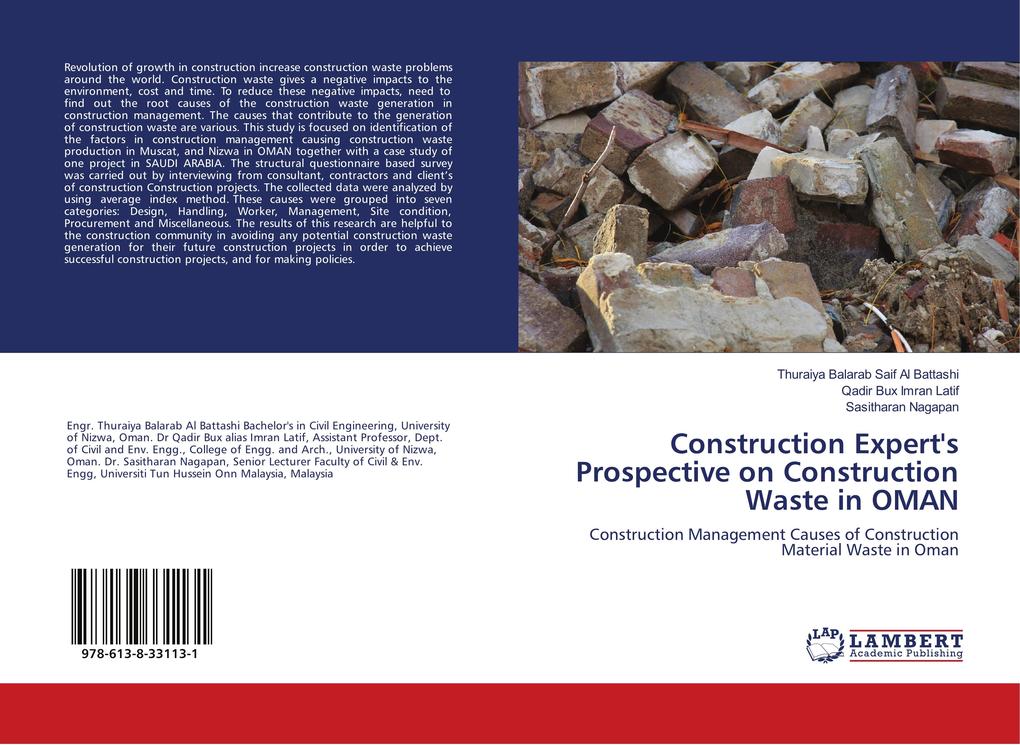 Revolution of growth in construction increase construction waste problems around the world. Construction waste gives a negative impacts to the environment, cost and time. To reduce these negative impacts, need to find out the root causes of the construction waste generation in construction management. The causes that contribute to the generation of construction waste are various. This study is focused on identification of the factors in construction management causing construction waste production in Muscat, and Nizwa in OMAN together with a case study of one project in SAUDI ARABIA. The structural questionnaire based survey was carried out by interviewing from consultant, contractors and client's of construction Construction projects. The collected data were analyzed by using average index method. These causes were grouped into seven categories: Design, Handling, Worker, Management, Site condition, Procurement and Miscellaneous. The results of this research are helpful to the construction community in avoiding any potential construction waste generation for their future construction projects in order to achieve successful construction projects, and for making policies.

Engr. Thuraiya Balarab Al Battashi Bachelor's in Civil Engineering, University of Nizwa, Oman. Dr Qadir Bux alias Imran Latif, Assistant Professor, Dept. of Civil and Env. Engg., College of Engg. and Arch., University of Nizwa, Oman. Dr. Sasitharan Nagapan, Senior Lecturer Faculty of Civil & Env. Engg, Universiti Tun Hussein Onn Malaysia, Malaysia

978-613-8-33113-1

Thuraiya Balarab Saif Al Battashi
Qadir Bux Imran Latif
Sasitharan Nagapan

Construction Expert's Prospective on Construction Waste in OMAN

Construction Management Causes of Construction Material Waste in Oman

LAP LAMBERT Academic Publishing